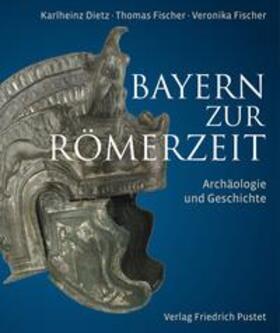 Karlheinz Dietz · Thomas Fischer · Veronika Fischer

BAYERN ZUR RÖMERZEIT

Archäologie und Geschichte

Verlag Friedrich Pustet